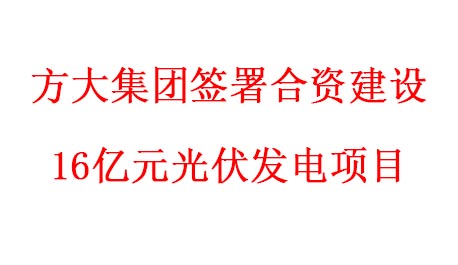 方大集团签署合资建设

16亿元光伏发电项目